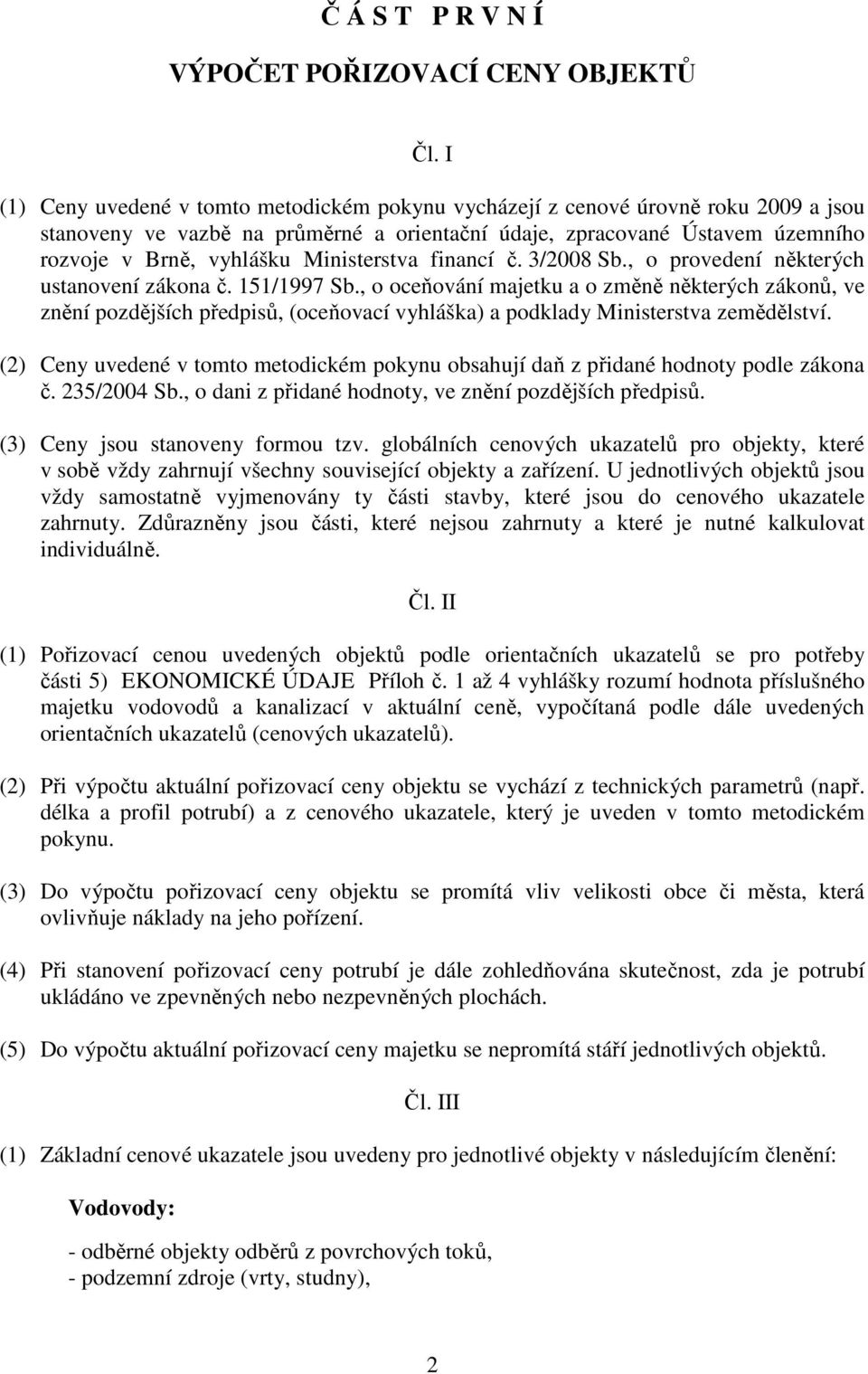 Č Á S T   P R V N Í

VÝPOČET POŘIZOVACÍ CENY OBJEKTŮ

Čl. I

(1) Ceny uvedené v tomto metodickém pokynu vycházejí z cenové úrovně roku 2009 a jsou stanoveny ve vazbě na průměrné a orientační údaje, zpracované Ústavem územního rozvoje v Brně, vyhlášku Ministerstva financí č. 3/2008 Sb., o provedení některých ustanovení zákona č. 151/1997 Sb., o oceňování majetku a o změně některých zákonů, ve znění pozdějších předpisů, (oceňovací vyhláška) a podklady Ministerstva zemědělství.

(2) Ceny uvedené v tomto metodickém pokynu obsahují daň z přidané hodnoty podle zákona č. 235/2004 Sb., o dani z přidané hodnoty, ve znění pozdějších předpisů.

(3) Ceny jsou stanoveny formou tzv. globálních cenových ukazatelů pro objekty, které v sobě vždy zahrnují všechny související objekty a zařízení. U jednotlivých objektů jsou vždy samostatně vyjmenovány ty části stavby, které jsou do cenového ukazatele zahrnuty. Zdůrazněny jsou části, které nejsou zahrnuty a které je nutné kalkulovat individuálně.

Čl. II

(1) Pořizovací cenou uvedených objektů podle orientačních ukazatelů se pro potřeby části 5) EKONOMICKÉ ÚDAJE Příloh č. 1 až 4 vyhlášky rozumí hodnota příslušného majetku vodovodů a kanalizací v aktuální ceně, vypočítaná podle dále uvedených orientačních ukazatelů (cenových ukazatelů).

(2) Při výpočtu aktuální pořizovací ceny objektu se vychází z technických parametrů (např. délka a profil potrubí) a z cenového ukazatele, který je uveden v tomto metodickém pokynu.

(3) Do výpočtu pořizovací ceny objektu se promítá vliv velikosti obce či města, která ovlivňuje náklady na jeho pořízení.

(4) Při stanovení pořizovací ceny potrubí je dále zohledňována skutečnost, zda je potrubí ukládáno ve zpevněných nebo nezpevněných plochách.

(5) Do výpočtu aktuální pořizovací ceny majetku se nepromítá stáří jednotlivých objektů.

Čl. III

(1) Základní cenové ukazatele jsou uvedeny pro jednotlivé objekty v následujícím členění:

Vodovody:

- odběrné objekty odběrů z povrchových toků,
- podzemní zdroje (vrty, studny),

2